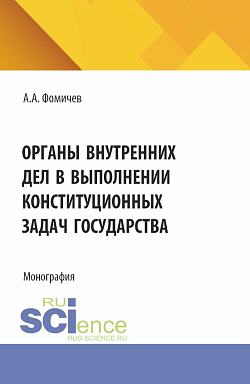 А.А. Фомичев

ОРГАНЫ ВНУТРЕННИХ ДЕЛ В ВЫПОЛНЕНИИ КОНСТИТУЦИОННЫХ ЗАДАЧ ГОСУДАРСТВА

Монография

RU SCIence
RUS-SCIENCE.RU